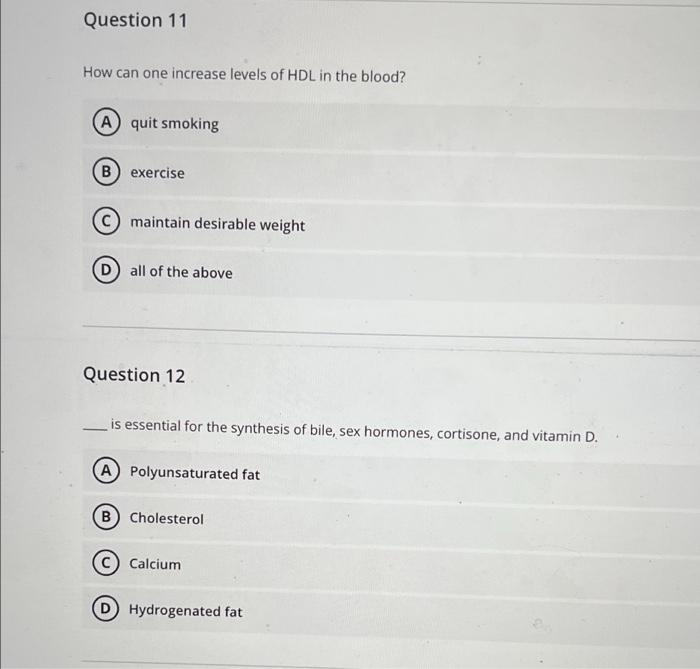 Question 11

How can one increase levels of HDL in the blood?

A quit smoking

B exercise

C maintain desirable weight

D all of the above

Question 12

____ is essential for the synthesis of bile, sex hormones, cortisone, and vitamin D.

A Polyunsaturated fat

B Cholesterol

C Calcium

D Hydrogenated fat